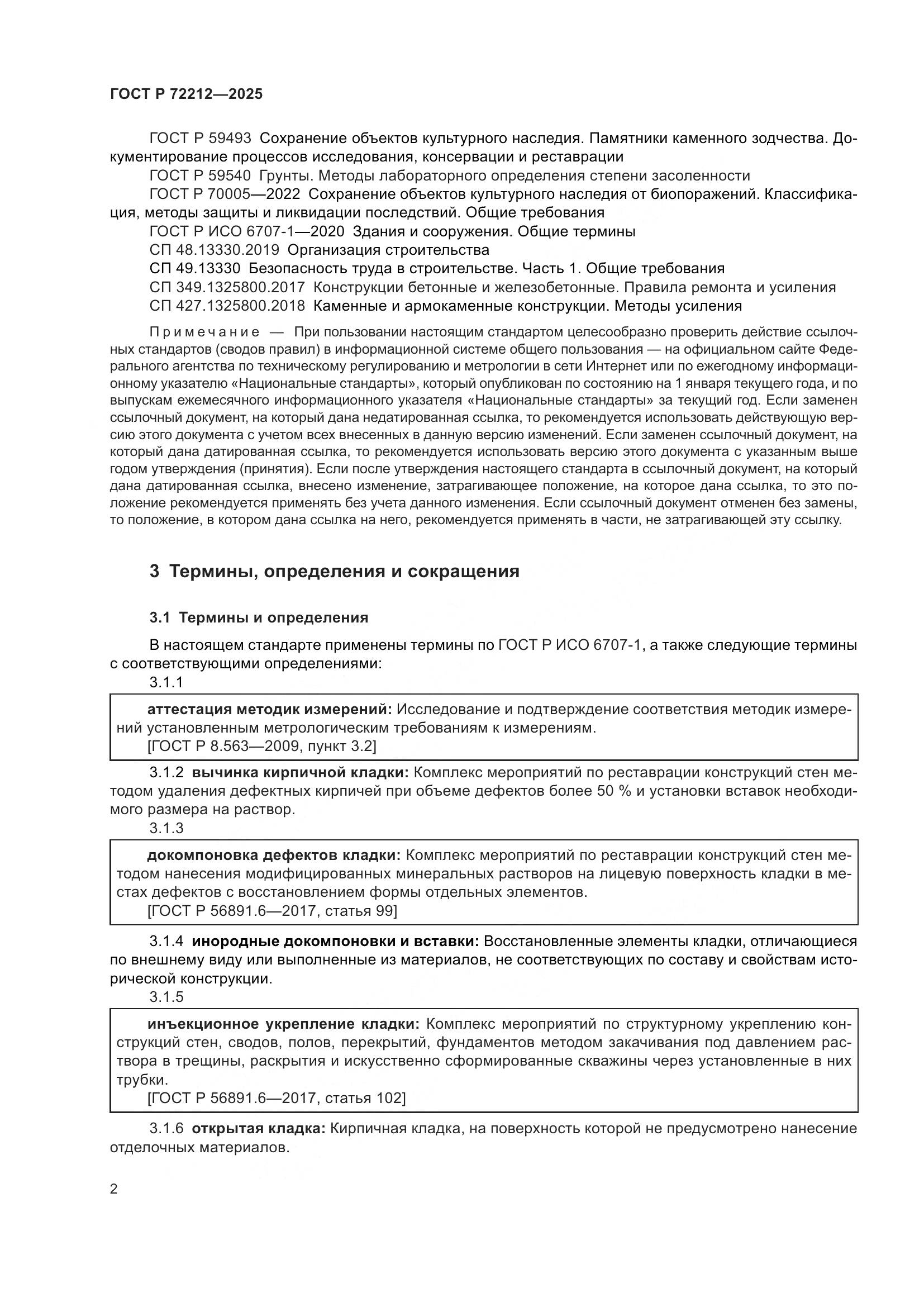 ГОСТ Р 72212—2025

ГОСТ Р 59493 Сохранение объектов культурного наследия. Памятники каменного зодчества. Документирование процессов исследования, консервации и реставрации

ГОСТ Р 59540 Грунты. Методы лабораторного определения степени засоленности

ГОСТ Р 70005—2022 Сохранение объектов культурного наследия от биопоражений. Классификация, методы защиты и ликвидации последствий. Общие требования

ГОСТ Р ИСО 6707-1—2020 Здания и сооружения. Общие термины

СП 48.13330.2019 Организация строительства

СП 49.13330 Безопасность труда в строительстве. Часть 1. Общие требования

СП 349.1325800.2017 Конструкции бетонные и железобетонные. Правила ремонта и усиления

СП 427.1325800.2018 Каменные и армокаменные конструкции. Методы усиления

Примечание — При пользовании настоящим стандартом целесообразно проверить действие ссылочных стандартов (сводов правил) в информационной системе общего пользования — на официальном сайте Федерального агентства по техническому регулированию и метрологии в сети Интернет или по ежегодному информационному указателю «Национальные стандарты», который опубликован по состоянию на 1 января текущего года, и по выпускам ежемесячного информационного указателя «Национальные стандарты» за текущий год. Если заменен ссылочный документ, на который дана недатированная ссылка, то рекомендуется использовать действующую версию этого документа с учетом всех внесенных в данную версию изменений. Если заменен ссылочный документ, на который дана датированная ссылка, то рекомендуется использовать версию этого документа с указанным выше годом утверждения (принятия). Если после утверждения настоящего стандарта в ссылочный документ, на который дана датированная ссылка, внесено изменение, затрагивающее положение, на которое дана ссылка, то это положение рекомендуется применять без учета данного изменения. Если ссылочный документ отменен без замены, то положение, в котором дана ссылка на него, рекомендуется применять в части, не затрагивающей эту ссылку.

3 Термины, определения и сокращения

3.1 Термины и определения

В настоящем стандарте применены термины по ГОСТ Р ИСО 6707-1, а также следующие термины с соответствующими определениями:

3.1.1

аттестация методик измерений: Исследование и подтверждение соответствия методик измерений установленным метрологическим требованиям к измерениям.
[ГОСТ Р 8.563—2009, пункт 3.2]

3.1.2 вычинка кирпичной кладки: Комплекс мероприятий по реставрации конструкций стен методом удаления дефектных кирпичей при объеме дефектов более 50 % и установки вставок необходимого размера на раствор.

3.1.3

докомпоновка дефектов кладки: Комплекс мероприятий по реставрации конструкций стен методом нанесения модифицированных минеральных растворов на лицевую поверхность кладки в местах дефектов с восстановлением формы отдельных элементов.
[ГОСТ Р 56891.6—2017, статья 99]

3.1.4 инородные докомпоновки и вставки: Восстановленные элементы кладки, отличающиеся по внешнему виду или выполненные из материалов, не соответствующих по составу и свойствам исторической конструкции.

3.1.5

инъекционное укрепление кладки: Комплекс мероприятий по структурному укреплению конструкций стен, сводов, полов, перекрытий, фундаментов методом закачивания под давлением раствора в трещины, раскрытия и искусственно сформированные скважины через установленные в них трубки.
[ГОСТ Р 56891.6—2017, статья 102]

3.1.6 открытая кладка: Кирпичная кладка, на поверхность которой не предусмотрено нанесение отделочных материалов.

2